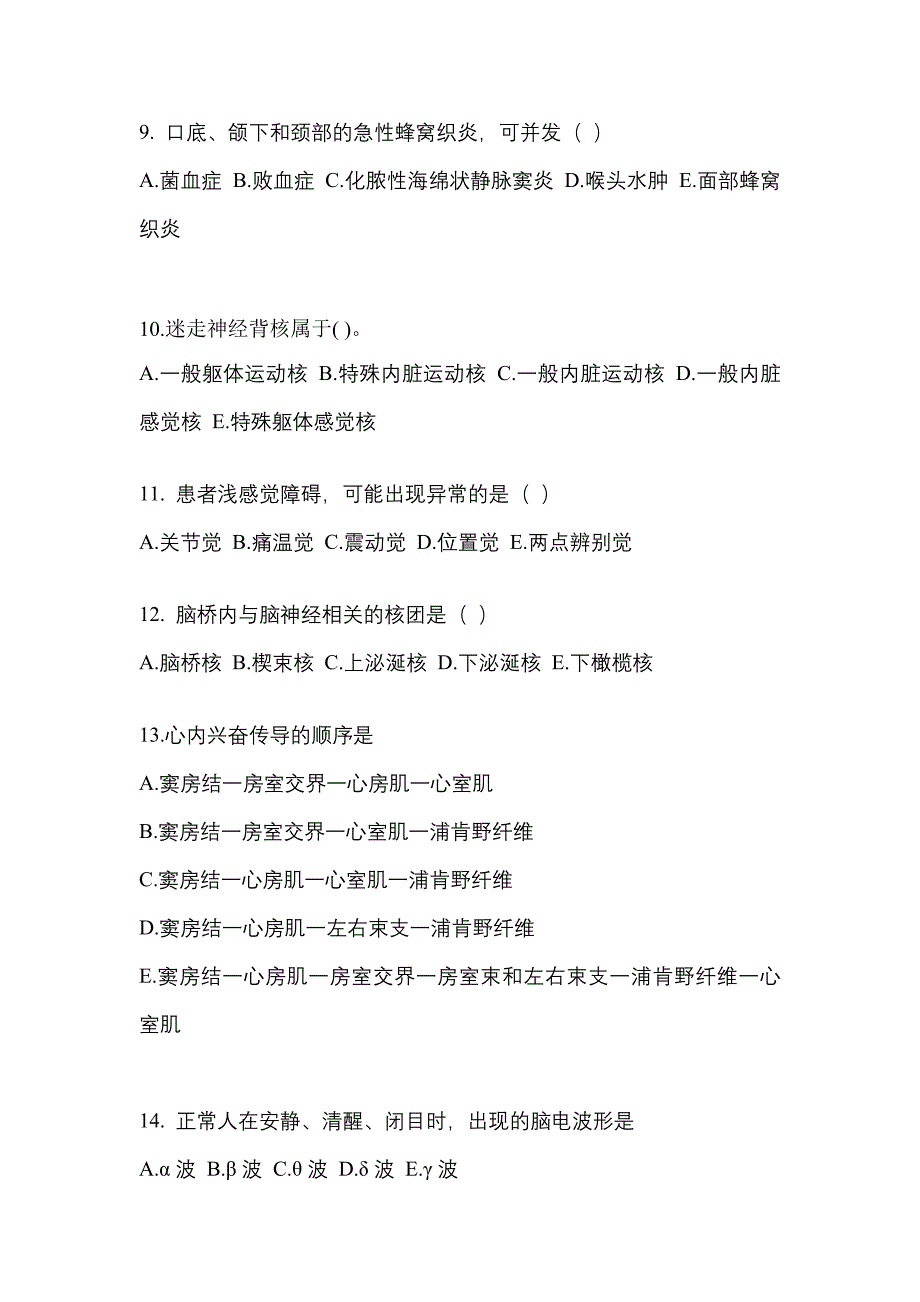 9. 口底、颌下和颈部的急性蜂窝织炎，可并发（ ）

A.菌血症 B.败血症 C.化脓性海绵状静脉窦炎 D.喉头水肿 E.面部蜂窝织炎

10.迷走神经背核属于( )。

A.一般躯体运动核 B.特殊内脏运动核 C.一般内脏运动核 D.一般内脏感觉核 E.特殊躯体感觉核

11. 患者浅感觉障碍，可能出现异常的是（ ）

A.关节觉 B.痛温觉 C.震动觉 D.位置觉 E.两点辨别觉

12. 脑桥内与脑神经相关的核团是（ ）

A.脑桥核 B.楔束核 C.上泌涎核 D.下泌涎核 E.下橄榄核

13.心内兴奋传导的顺序是

A.窦房结一房室交界一心房肌一心室肌

B.窦房结一房室交界一心室肌一浦肯野纤维

C.窦房结一心房肌一心室肌一浦肯野纤维

D.窦房结一心房肌一左右束支一浦肯野纤维

E.窦房结一心房肌一房室交界一房室束和左右束支一浦肯野纤维一心室肌

14. 正常人在安静、清醒、闭目时，出现的脑电波形是

A.α 波 B.β 波 C.θ 波 D.δ 波 E.γ 波